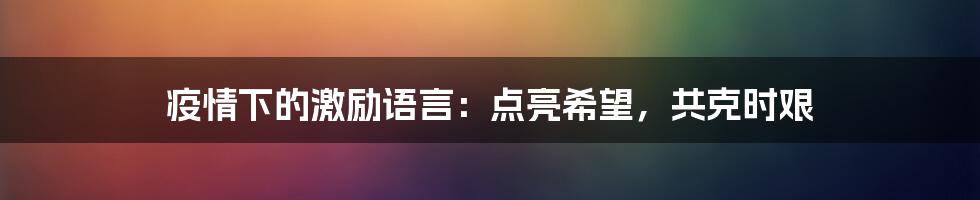 疫情下的激励语言：点亮希望，共克时艰